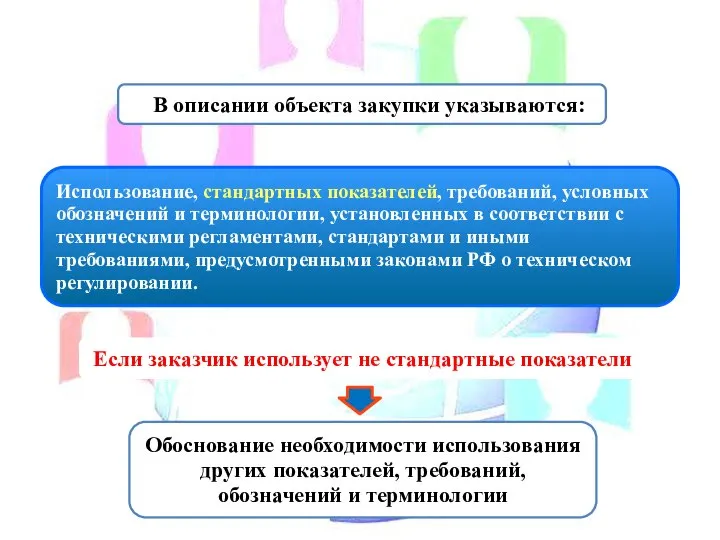 В описании объекта закупки указываются:

Использование, стандартных показателей, требований, условных обозначений и терминологии, установленных в соответствии с техническими регламентами, стандартами и иными требованиями, предусмотренными законами РФ о техническом регулировании.

Если заказчик использует не стандартные показатели

Обоснование необходимости использования других показателей, требований, обозначений и терминологии